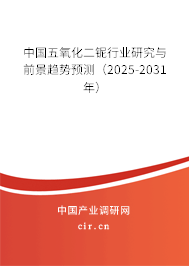 中国五氧化二铌行业研究与前景趋势预测（2025-2031年）

中国产业调研网

cir.cn